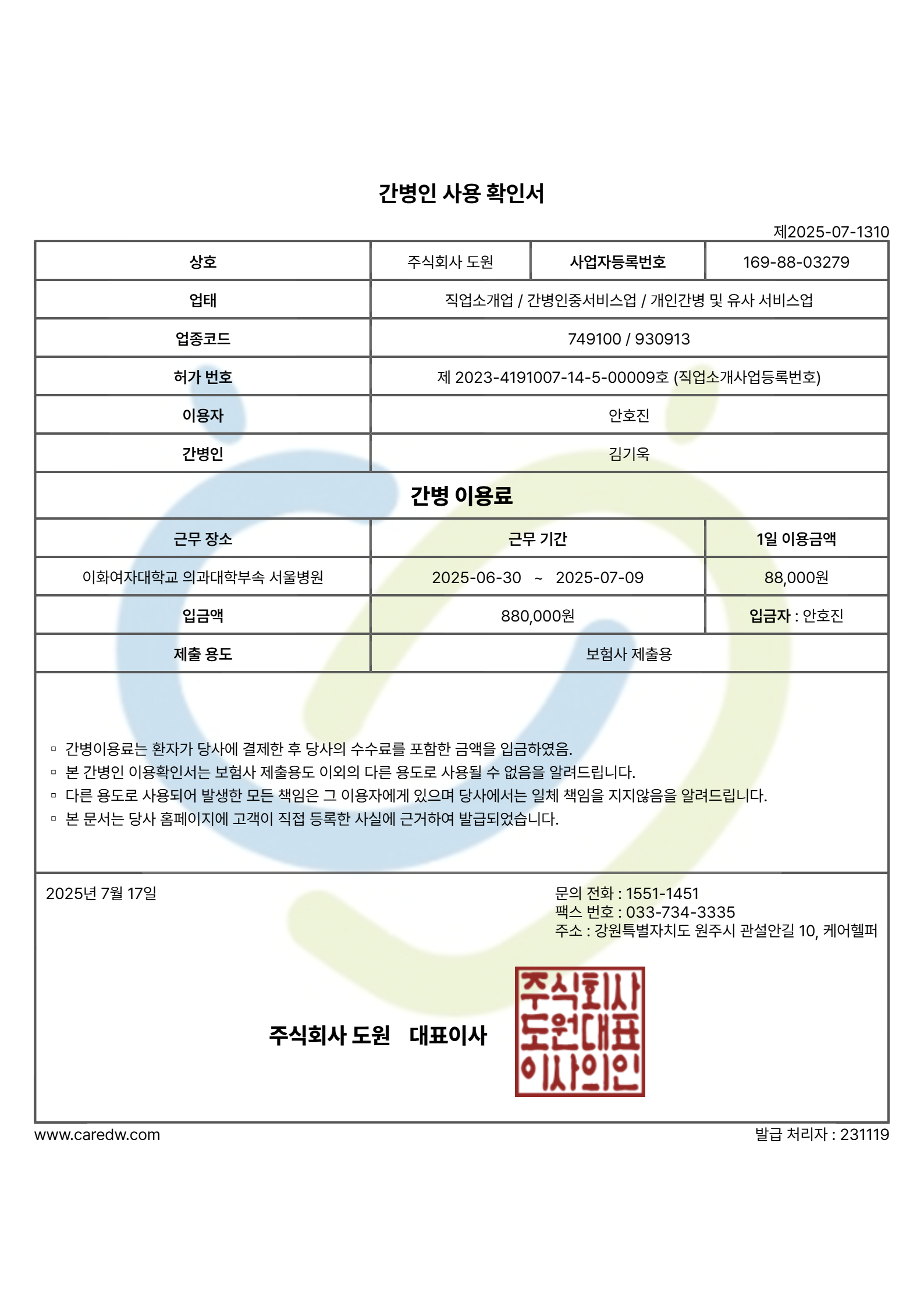 간병인 사용 확인서

제2025-07-1310

| 상호 | 주식회사 도원 | 사업자등록번호 | 169-88-03279 |
|---|---|---|---|
| 업태 | 직업소개업 / 간병인중서비스업 / 개인간병 및 유사 서비스업 | | |
| 업종코드 | 749100 / 930913 | | |
| 허가 번호 | 제 2023-4191007-14-5-00009호 (직업소개사업등록번호) | | |
| 이용자 | 안호진 | | |
| 간병인 | 김기욱 | | |

간병 이용료

| 근무 장소 | 근무 기간 | 1일 이용금액 |
|---|---|---|
| 이화여자대학교 의과대학부속 서울병원 | 2025-06-30 ~ 2025-07-09 | 88,000원 |
| 입금액 | 880,000원 | 입금자 : 안호진 |
| 제출 용도 | 보험사 제출용 | |

▫ 간병이용료는 환자가 당사에 결제한 후 당사의 수수료를 포함한 금액을 입금하였음.
▫ 본 간병인 이용확인서는 보험사 제출용도 이외의 다른 용도로 사용될 수 없음을 알려드립니다.
▫ 다른 용도로 사용되어 발생한 모든 책임은 그 이용자에게 있으며 당사에서는 일체 책임을 지지않음을 알려드립니다.
▫ 본 문서는 당사 홈페이지에 고객이 직접 등록한 사실에 근거하여 발급되었습니다.

2025년 7월 17일

문의 전화 : 1551-1451
팩스 번호 : 033-734-3335
주소 : 강원특별자치도 원주시 관설안길 10, 케어헬퍼

주식회사 도원 대표이사

주식회사 도원대표 이사의인

www.caredw.com

발급 처리자 : 231119